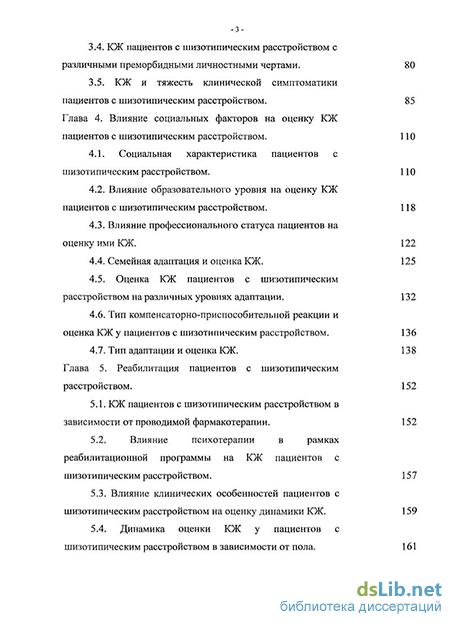 - 3 -

3.4. КЖ пациентов с шизотипическим расстройством с различными преморбидными личностными чертами. 80

3.5. КЖ и тяжесть клинической симптоматики пациентов с шизотипическим расстройством. 85

Глава 4. Влияние социальных факторов на оценку КЖ пациентов с шизотипическим расстройством. 110

4.1. Социальная характеристика пациентов с шизотипическим расстройством. 110

4.2. Влияние образовательного уровня на оценку КЖ пациентов с шизотипическим расстройством. 118

4.3. Влияние профессионального статуса пациентов на оценку ими КЖ. 122

4.4. Семейная адаптация и оценка КЖ. 125

4.5. Оценка КЖ пациентов с шизотипическим расстройством на различных уровнях адаптации. 132

4.6. Тип компенсаторно-приспособительной реакции и оценка КЖ у пациентов с шизотипическим расстройством. 136

4.7. Тип адаптации и оценка КЖ. 138

Глава 5. Реабилитация пациентов с шизотипическим расстройством. 152

5.1. КЖ пациентов с шизотипическим расстройством в зависимости от проводимой фармакотерапии. 152

5.2. Влияние психотерапии в рамках реабилитационной программы на КЖ пациентов с шизотипическим расстройством. 157

5.3. Влияние клинических особенностей пациентов с шизотипическим расстройством на оценку динамики КЖ. 159

5.4. Динамика оценки КЖ у пациентов с шизотипическим расстройством в зависимости от пола. 161

dsLib.net
библиотека диссертаций